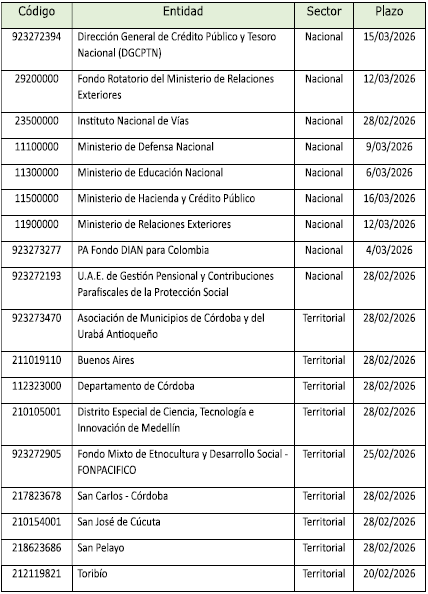 | Código | Entidad | Sector | Plazo |
|---|---|---|---|
| 923272394 | Dirección General de Crédito Público y Tesoro Nacional (DGCPTN) | Nacional | 15/03/2026 |
| 29200000 | Fondo Rotatorio del Ministerio de Relaciones Exteriores | Nacional | 12/03/2026 |
| 23500000 | Instituto Nacional de Vías | Nacional | 28/02/2026 |
| 11100000 | Ministerio de Defensa Nacional | Nacional | 9/03/2026 |
| 11300000 | Ministerio de Educación Nacional | Nacional | 6/03/2026 |
| 11500000 | Ministerio de Hacienda y Crédito Público | Nacional | 16/03/2026 |
| 11900000 | Ministerio de Relaciones Exteriores | Nacional | 12/03/2026 |
| 923273277 | PA Fondo DIAN para Colombia | Nacional | 4/03/2026 |
| 923272193 | U.A.E. de Gestión Pensional y Contribuciones Parafiscales de la Protección Social | Nacional | 28/02/2026 |
| 923273470 | Asociación de Municipios de Córdoba y del Urabá Antioqueño | Territorial | 28/02/2026 |
| 211019110 | Buenos Aires | Territorial | 28/02/2026 |
| 112323000 | Departamento de Córdoba | Territorial | 28/02/2026 |
| 210105001 | Distrito Especial de Ciencia, Tecnología e Innovación de Medellín | Territorial | 28/02/2026 |
| 923272905 | Fondo Mixto de Etnocultura y Desarrollo Social - FONPACIFICO | Territorial | 25/02/2026 |
| 217823678 | San Carlos - Córdoba | Territorial | 28/02/2026 |
| 210154001 | San José de Cúcuta | Territorial | 28/02/2026 |
| 218623686 | San Pelayo | Territorial | 28/02/2026 |
| 212119821 | Toribío | Territorial | 20/02/2026 |